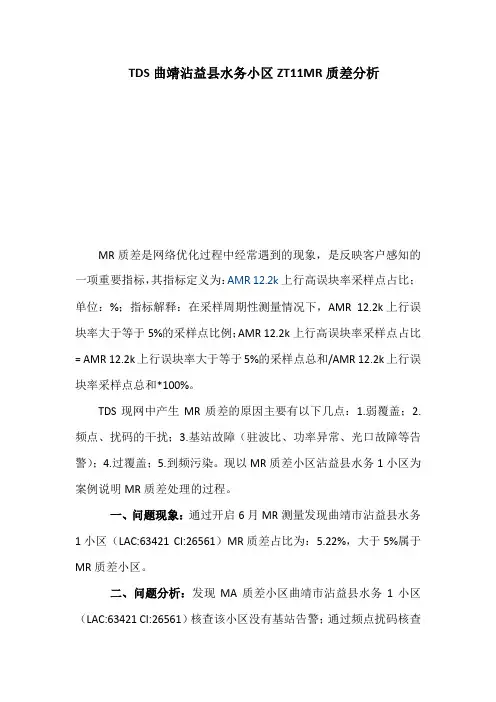 TDS 曲靖沾益县水务小区 ZT11MR 质差分析

MR 质差是网络优化过程中经常遇到的现象，是反映客户感知的一项重要指标，其指标定义为：AMR 12.2k 上行高误块率采样点占比；单位：%；指标解释：在采样周期性测量情况下，AMR 12.2k 上行误块率大于等于 5%的采样点比例；AMR 12.2k 上行高误块率采样点占比 = AMR 12.2k 上行误块率大于等于 5%的采样点总和/AMR 12.2k 上行误块率采样点总和*100%。

TDS 现网中产生 MR 质差的原因主要有以下几点：1.弱覆盖；2.频点、扰码的干扰；3.基站故障（驻波比、功率异常、光口故障等告警）；4.过覆盖；5.到频污染。现以 MR 质差小区沾益县水务 1 小区为案例说明 MR 质差处理的过程。

一、问题现象：通过开启 6 月 MR 测量发现曲靖市沾益县水务 1 小区（LAC:63421 CI:26561）MR 质差占比为：5.22%，大于 5%属于 MR 质差小区。

二、问题分析：发现 MA 质差小区曲靖市沾益县水务 1 小区（LAC:63421 CI:26561）核查该小区没有基站告警；通过频点扰码核查